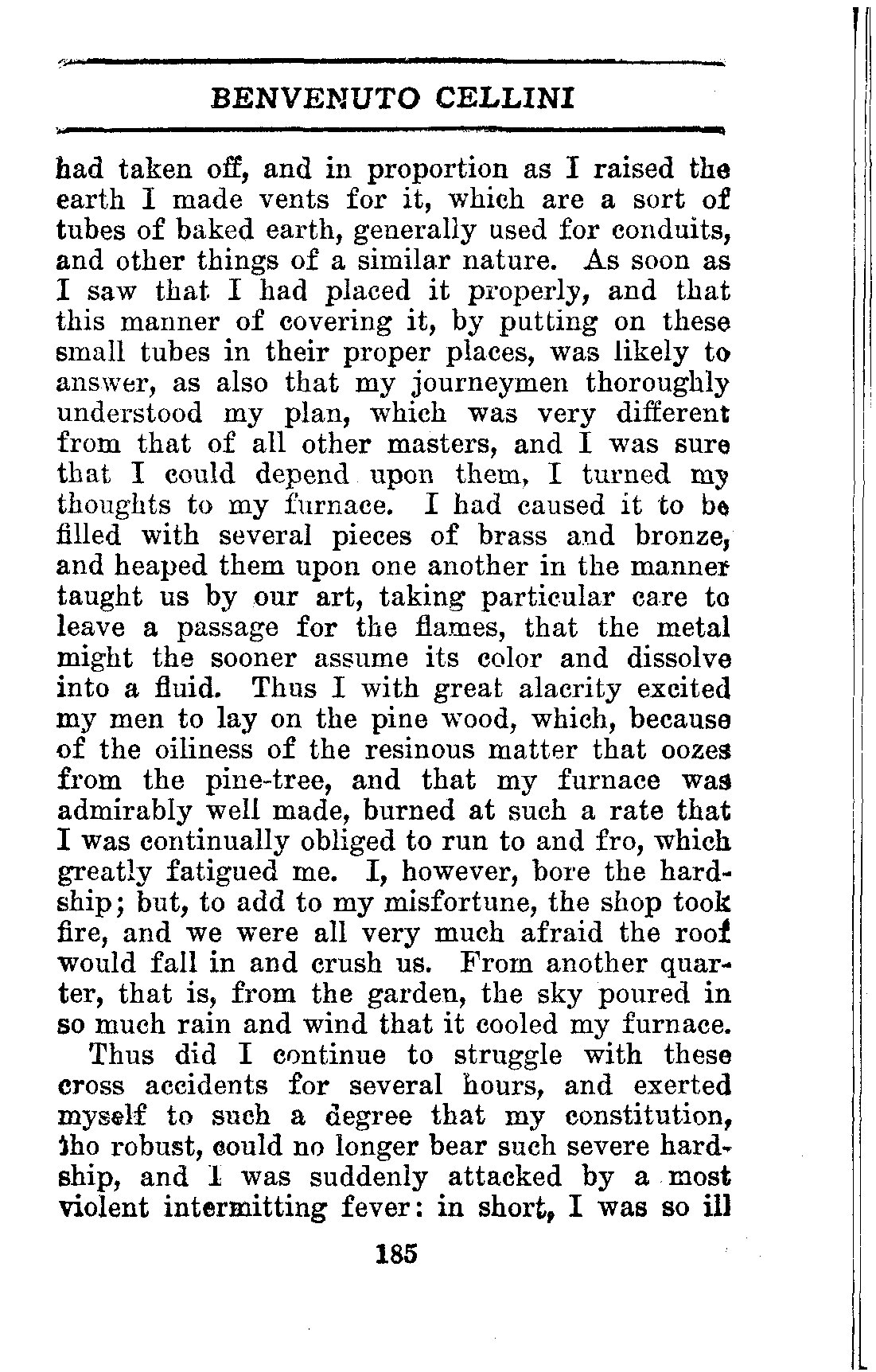 BENVENUTO CELLINI

had taken off, and in proportion as I raised the earth I made vents for it, which are a sort of tubes of baked earth, generally used for conduits, and other things of a similar nature. As soon as I saw that I had placed it properly, and that this manner of covering it, by putting on these small tubes in their proper places, was likely to answer, as also that my journeymen thoroughly understood my plan, which was very different from that of all other masters, and I was sure that I could depend upon them, I turned my thoughts to my furnace. I had caused it to be filled with several pieces of brass and bronze, and heaped them upon one another in the manner taught us by our art, taking particular care to leave a passage for the flames, that the metal might the sooner assume its color and dissolve into a fluid. Thus I with great alacrity excited my men to lay on the pine wood, which, because of the oiliness of the resinous matter that oozes from the pine-tree, and that my furnace was admirably well made, burned at such a rate that I was continually obliged to run to and fro, which greatly fatigued me. I, however, bore the hardship; but, to add to my misfortune, the shop took fire, and we were all very much afraid the roof would fall in and crush us. From another quarter, that is, from the garden, the sky poured in so much rain and wind that it cooled my furnace.

Thus did I continue to struggle with these cross accidents for several hours, and exerted myself to such a degree that my constitution, tho robust, could no longer bear such severe hardship, and I was suddenly attacked by a most violent intermitting fever: in short, I was so ill

185